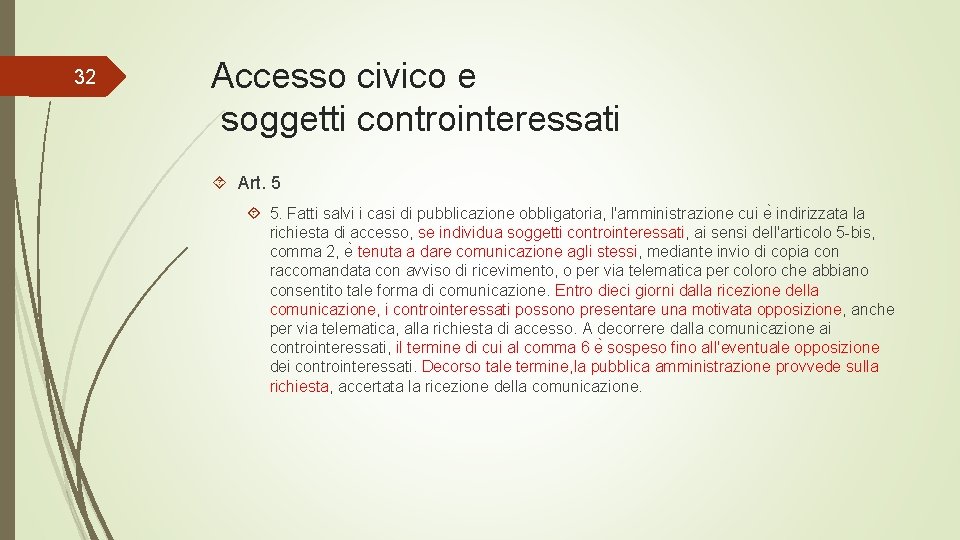 32

Accesso civico e soggetti controinteressati

Art. 5

5. Fatti salvi i casi di pubblicazione obbligatoria, l'amministrazione cui è indirizzata la richiesta di accesso, se individua soggetti controinteressati, ai sensi dell'articolo 5-bis, comma 2, è tenuta a dare comunicazione agli stessi, mediante invio di copia con raccomandata con avviso di ricevimento, o per via telematica per coloro che abbiano consentito tale forma di comunicazione. Entro dieci giorni dalla ricezione della comunicazione, i controinteressati possono presentare una motivata opposizione, anche per via telematica, alla richiesta di accesso. A decorrere dalla comunicazione ai controinteressati, il termine di cui al comma 6 è sospeso fino all'eventuale opposizione dei controinteressati. Decorso tale termine,la pubblica amministrazione provvede sulla richiesta, accertata la ricezione della comunicazione.